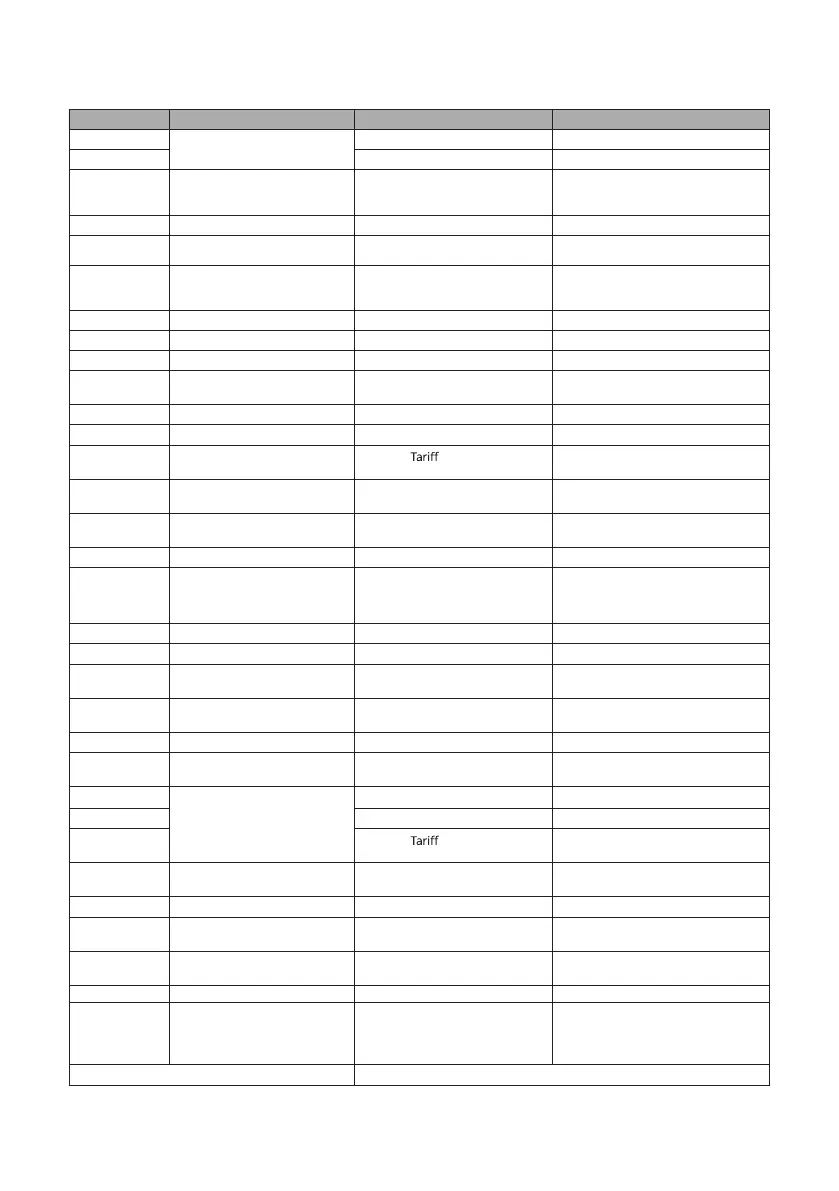 Tariff

Tariff